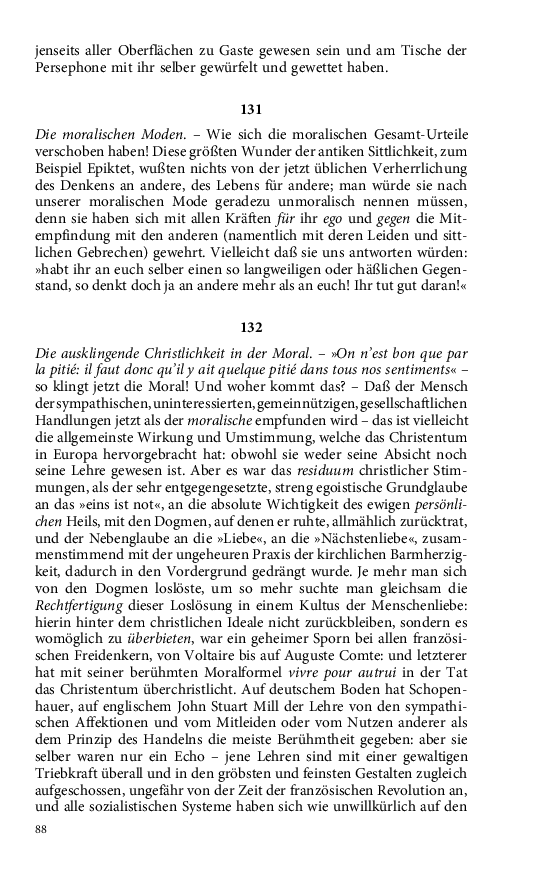 jenseits aller Oberflächen zu Gaste gewesen sein und am Tische der Persephone mit ihr selber gewürfelt und gewettet haben.

131

Die moralischen Moden. – Wie sich die moralischen Gesamt-Urteile verschoben haben! Diese größten Wunder der antiken Sittlichkeit, zum Beispiel Epiktet, wußten nichts von der jetzt üblichen Verherrlichung des Denkens an andere, des Lebens für andere; man würde sie nach unserer moralischen Mode geradezu unmoralisch nennen müssen, denn sie haben sich mit allen Kräften für ihr ego und gegen die Mitempfindung mit den anderen (namentlich mit deren Leiden und sittlichen Gebrechen) gewehrt. Vielleicht daß sie uns antworten würden: »habt ihr an euch selber einen so langweiligen oder häßlichen Gegenstand, so denkt doch ja an andere mehr als an euch! Ihr tut gut daran!«

132

Die ausklingende Christlichkeit in der Moral. – »On n'est bon que par la pitié: il faut donc qu'il y ait quelque pitié dans tous nos sentiments« – so klingt jetzt die Moral! Und woher kommt das? – Daß der Mensch der sympathischen, uninteressierten, gemeinnützigen, gesellschaftlichen Handlungen jetzt als der moralische empfunden wird – das ist vielleicht die allgemeinste Wirkung und Umstimmung, welche das Christentum in Europa hervorgebracht hat: obwohl sie weder seine Absicht noch seine Lehre gewesen ist. Aber es war das residuum christlicher Stimmungen, als der sehr entgegengesetzte, streng egoistische Grundglaube an das »eins ist not«, an die absolute Wichtigkeit des ewigen persönlichen Heils, mit den Dogmen, auf denen er ruhte, allmählich zurücktrat, und der Nebenglaube an die »Liebe«, an die »Nächstenliebe«, zusammenstimmend mit der ungeheuren Praxis der kirchlichen Barmherzigkeit, dadurch in den Vordergrund gedrängt wurde. Je mehr man sich von den Dogmen loslöste, um so mehr suchte man gleichsam die Rechtfertigung dieser Loslösung in einem Kultus der Menschenliebe: hierin hinter dem christlichen Ideale nicht zurückbleiben, sondern es womöglich zu überbieten, war ein geheimer Sporn bei allen französischen Freidenkern, von Voltaire bis auf Auguste Comte: und letzterer hat mit seiner berühmten Moralformel vivre pour autrui in der Tat das Christentum überchristlicht. Auf deutschem Boden hat Schopenhauer, auf englischem John Stuart Mill der Lehre von den sympathischen Affektionen und vom Mitleiden oder vom Nutzen anderer als dem Prinzip des Handelns die meiste Berühmtheit gegeben: aber sie selber waren nur ein Echo – jene Lehren sind mit einer gewaltigen Triebkraft überall und in den gröbsten und feinsten Gestalten zugleich aufgeschossen, ungefähr von der Zeit der französischen Revolution an, und alle sozialistischen Systeme haben sich wie unwillkürlich auf den

88